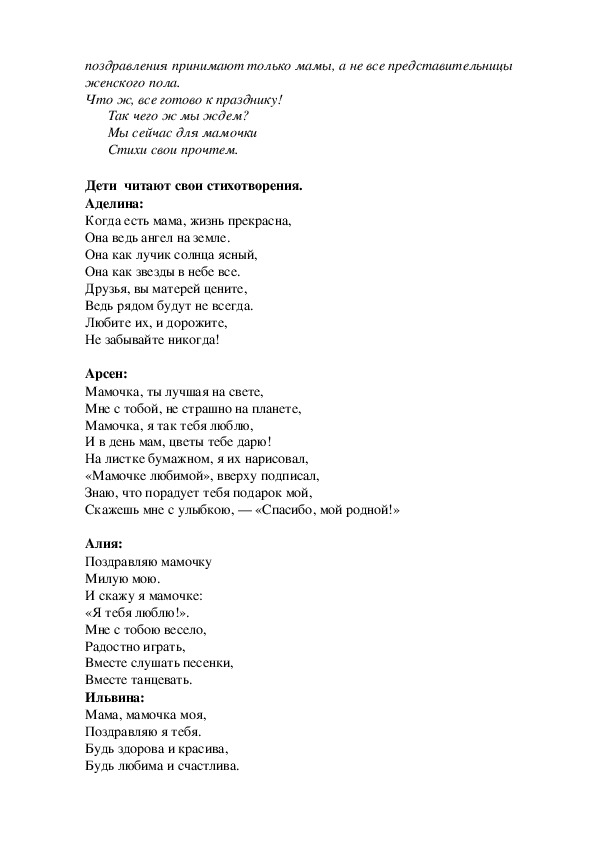 поздравления принимают только мамы, а не все представительницы женского пола.
Что ж, все готово к празднику!
Так чего ж мы ждем?
Мы сейчас для мамочки
Стихи свои прочтем.

Дети читают свои стихотворения.
Аделина:
Когда есть мама, жизнь прекрасна,
Она ведь ангел на земле.
Она как лучик солнца ясный,
Она как звезды в небе все.
Друзья, вы матерей цените,
Ведь рядом будут не всегда.
Любите их, и дорожите,
Не забывайте никогда!

Арсен:
Мамочка, ты лучшая на свете,
Мне с тобой, не страшно на планете,
Мамочка, я так тебя люблю,
И в день мам, цветы тебе дарю!
На листке бумажном, я их нарисовал,
«Мамочке любимой», вверху подписал,
Знаю, что порадует тебя подарок мой,
Скажешь мне с улыбкою, — «Спасибо, мой родной!»

Алия:
Поздравляю мамочку
Милую мою.
И скажу я мамочке:
«Я тебя люблю!».
Мне с тобою весело,
Радостно играть,
Вместе слушать песенки,
Вместе танцевать.
Ильвина:
Мама, мамочка моя,
Поздравляю я тебя.
Будь здорова и красива,
Будь любима и счастлива.